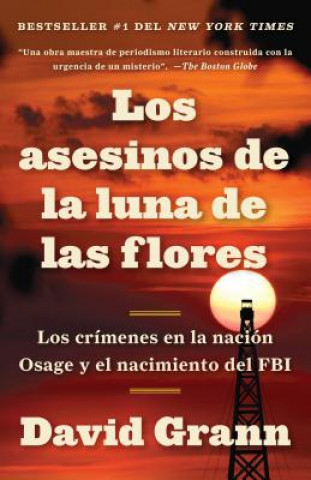 BESTSELLER #1 DEL NEW YORK TIMES

"Una obra maestra de periodismo literario construida con la urgencia de un misterio". —The Boston Globe

Los asesinos de la luna de las flores

Los crímenes en la nación Osage y el nacimiento del FBI

David Grann